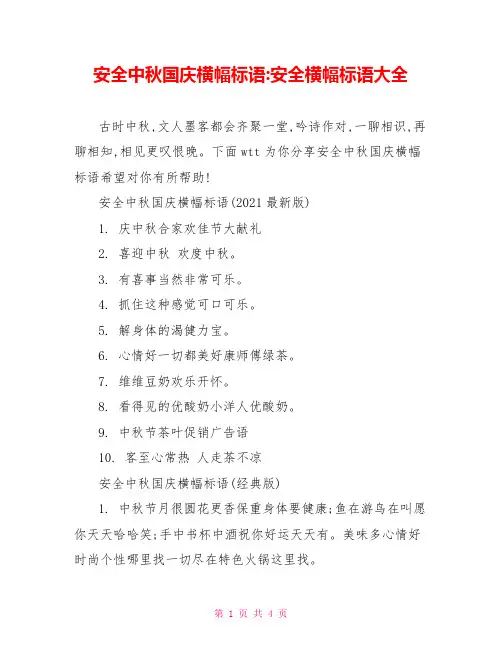 安全中秋国庆横幅标语:安全横幅标语大全

古时中秋,文人墨客都会齐聚一堂,吟诗作对,一聊相识,再聊相知,相见更叹恨晚。下面 wtt 为你分享安全中秋国庆横幅标语希望对你有所帮助!

安全中秋国庆横幅标语(2021 最新版)

1. 庆中秋合家欢佳节大献礼

2. 喜迎中秋 欢度中秋。

3. 有喜事当然非常可乐。

4. 抓住这种感觉可口可乐。

5. 解身体的渴健力宝。

6. 心情好一切都美好康师傅绿茶。

7. 维维豆奶欢乐开怀。

8. 看得见的优酸奶小洋人优酸奶。

9. 中秋节茶叶促销广告语

10. 客至心常热 人走茶不凉

安全中秋国庆横幅标语(经典版)

1. 中秋节月很圆花更香保重身体要健康;鱼在游鸟在叫愿你天天哈哈笑;手中书杯中酒祝你好运天天有。美味多心情好时尚个性哪里找一切尽在特色火锅这里找。

第 1 页 共 4 页